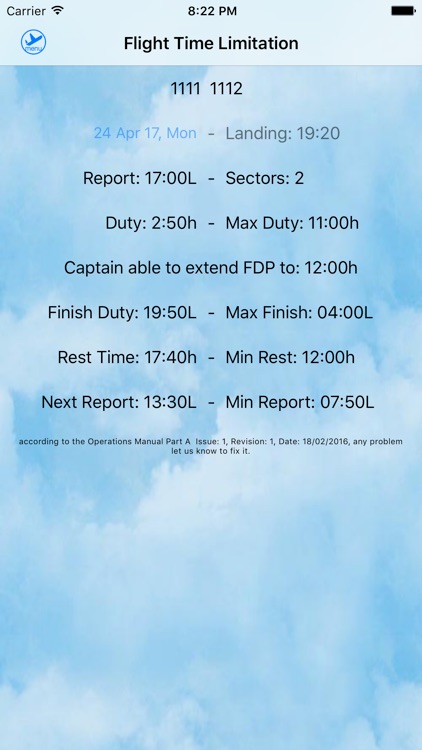 Carrier 8:22 PM

menu

Flight Time Limitation

1111 1112

24 Apr 17, Mon - Landing: 19:20

Report: 17:00L - Sectors: 2

Duty: 2:50h - Max Duty: 11:00h

Captain able to extend FDP to: 12:00h

Finish Duty: 19:50L - Max Finish: 04:00L

Rest Time: 17:40h - Min Rest: 12:00h

Next Report: 13:30L - Min Report: 07:50L

according to the Operations Manual Part A Issue: 1, Revision: 1, Date: 18/02/2016, any problem let us know to fix it.